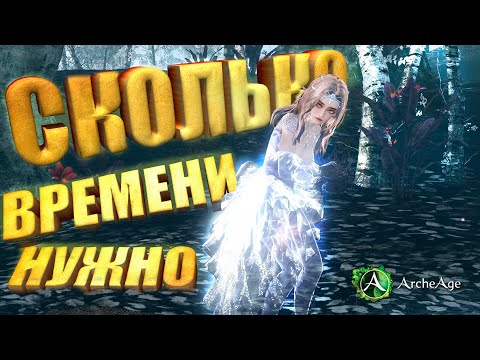 СКОЛЬКО
ВРЕМЕНИ
НУЖНО

ArcheAge